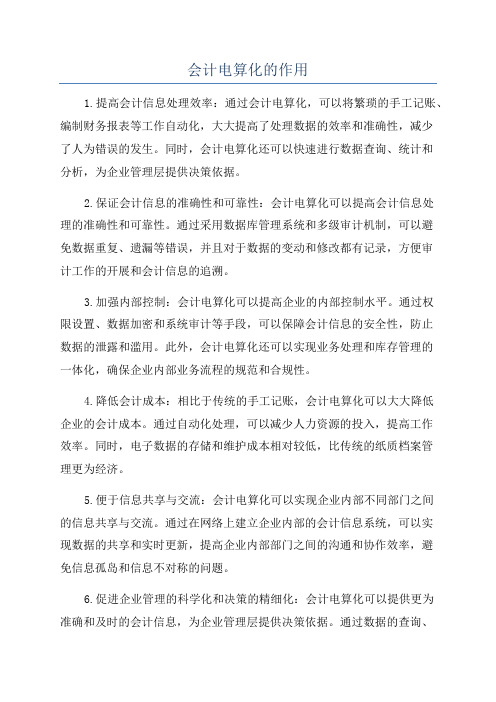 会计电算化的作用

1.提高会计信息处理效率：通过会计电算化，可以将繁琐的手工记账、编制财务报表等工作自动化，大大提高了处理数据的效率和准确性，减少了人为错误的发生。同时，会计电算化还可以快速进行数据查询、统计和分析，为企业管理层提供决策依据。

2.保证会计信息的准确性和可靠性：会计电算化可以提高会计信息处理的准确性和可靠性。通过采用数据库管理系统和多级审计机制，可以避免数据重复、遗漏等错误，并且对于数据的变动和修改都有记录，方便审计工作的开展和会计信息的追溯。

3.加强内部控制：会计电算化可以提高企业的内部控制水平。通过权限设置、数据加密和系统审计等手段，可以保障会计信息的安全性，防止数据的泄露和滥用。此外，会计电算化还可以实现业务处理和库存管理的一体化，确保企业内部业务流程的规范和合规性。

4.降低会计成本：相比于传统的手工记账，会计电算化可以大大降低企业的会计成本。通过自动化处理，可以减少人力资源的投入，提高工作效率。同时，电子数据的存储和维护成本相对较低，比传统的纸质档案管理更为经济。

5.便于信息共享与交流：会计电算化可以实现企业内部不同部门之间的信息共享与交流。通过在网络上建立企业内部的会计信息系统，可以实现数据的共享和实时更新，提高企业内部部门之间的沟通和协作效率，避免信息孤岛和信息不对称的问题。

6.促进企业管理的科学化和决策的精细化：会计电算化可以提供更为准确和及时的会计信息，为企业管理层提供决策依据。通过数据的查询、